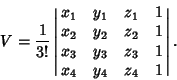 $V = \frac{1}{3!} \begin{vmatrix} x_1 & y_1 & z_1 & 1 \\ x_2 & y_2 & z_2 & 1 \\ x_3 & y_3 & z_3 & 1 \\ x_4 & y_4 & z_4 & 1 \end{vmatrix}.$